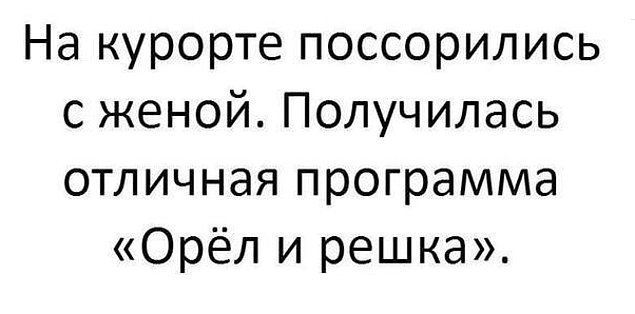 На курорте поссорились с женой. Получилась отличная программа «Орёл и решка».